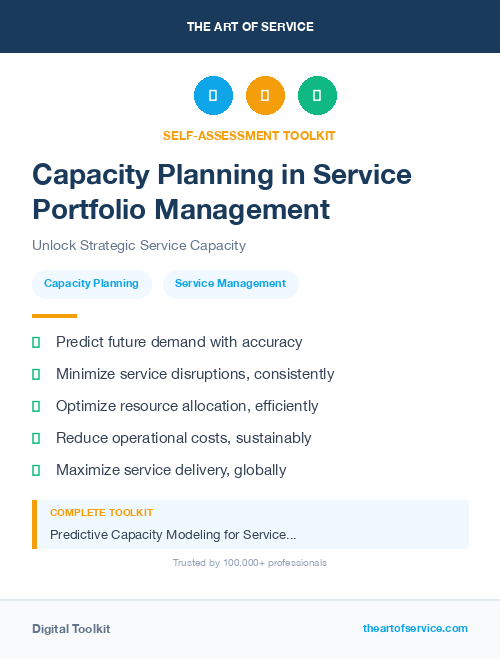 THE ART OF SERVICE

SELF-ASSESSMENT TOOLKIT

Capacity Planning in Service Portfolio Management

Unlock Strategic Service Capacity

Capacity Planning

Service Management

Predict future demand with accuracy

Minimize service disruptions, consistently

Optimize resource allocation, efficiently

Reduce operational costs, sustainably

Maximize service delivery, globally

COMPLETE TOOLKIT

Predictive Capacity Modeling for Service...

Trusted by 100,000+ professionals

Digital Toolkit

theartofservice.com